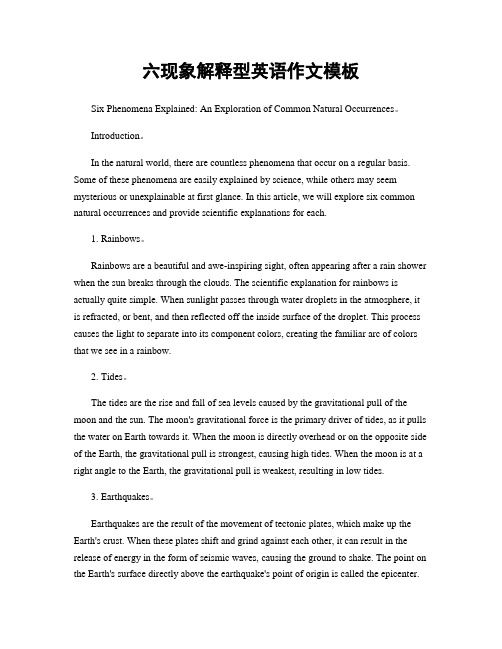 六现象解释型英语作文模板

Six Phenomena Explained: An Exploration of Common Natural Occurrences。

Introduction。

In the natural world, there are countless phenomena that occur on a regular basis. Some of these phenomena are easily explained by science, while others may seem mysterious or unexplainable at first glance. In this article, we will explore six common natural occurrences and provide scientific explanations for each.

1. Rainbows。

Rainbows are a beautiful and awe-inspiring sight, often appearing after a rain shower when the sun breaks through the clouds. The scientific explanation for rainbows is actually quite simple. When sunlight passes through water droplets in the atmosphere, it is refracted, or bent, and then reflected off the inside surface of the droplet. This process causes the light to separate into its component colors, creating the familiar arc of colors that we see in a rainbow.

2. Tides。

The tides are the rise and fall of sea levels caused by the gravitational pull of the moon and the sun. The moon's gravitational force is the primary driver of tides, as it pulls the water on Earth towards it. When the moon is directly overhead or on the opposite side of the Earth, the gravitational pull is strongest, causing high tides. When the moon is at a right angle to the Earth, the gravitational pull is weakest, resulting in low tides.

3. Earthquakes。

Earthquakes are the result of the movement of tectonic plates, which make up the Earth's crust. When these plates shift and grind against each other, it can result in the release of energy in the form of seismic waves, causing the ground to shake. The point on the Earth's surface directly above the earthquake's point of origin is called the epicenter.